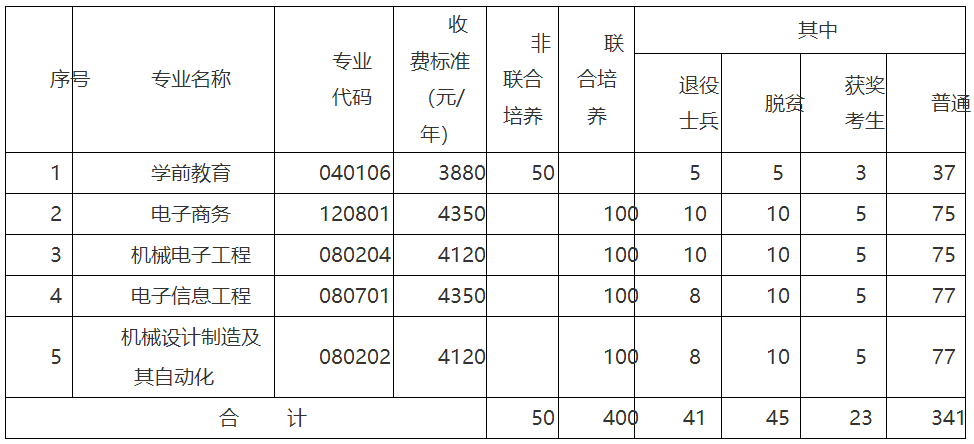 | 序号 | 专业名称 | 专业代码 | 收费标准(元/年) | 非联合培养 | 联合培养 | 其中 | | | |
|---|---|---|---|---|---|---|---|---|---|
| | | | | | | 退役士兵 | 脱贫 | 获奖考生 | 普通 |
| 1 | 学前教育 | 040106 | 3880 | 50 | | 5 | 5 | 3 | 37 |
| 2 | 电子商务 | 120801 | 4350 | | 100 | 10 | 10 | 5 | 75 |
| 3 | 机械电子工程 | 080204 | 4120 | | 100 | 10 | 10 | 5 | 75 |
| 4 | 电子信息工程 | 080701 | 4350 | | 100 | 8 | 10 | 5 | 77 |
| 5 | 机械设计制造及其自动化 | 080202 | 4120 | | 100 | 8 | 10 | 5 | 77 |
| 合　计 | | | | 50 | 400 | 41 | 45 | 23 | 341 |